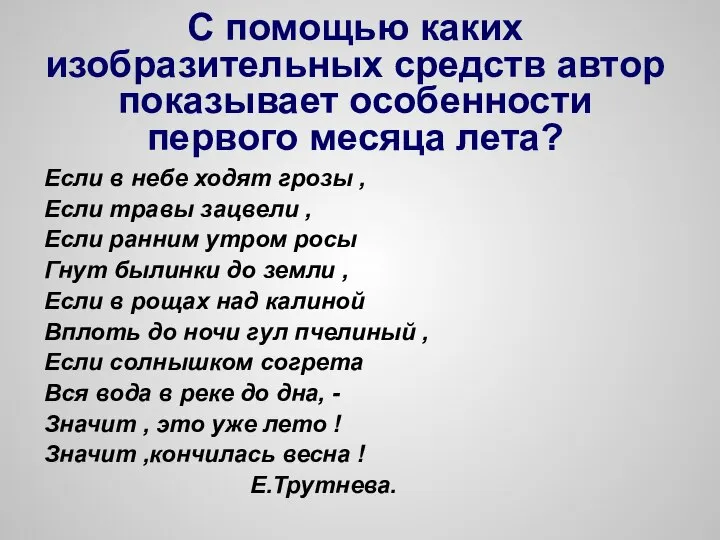 С помощью каких изобразительных средств автор показывает особенности первого месяца лета?

Если в небе ходят грозы ,
Если травы зацвели ,
Если ранним утром росы
Гнут былинки до земли ,
Если в рощах над калиной
Вплоть до ночи гул пчелиный ,
Если солнышком согрета
Вся вода в реке до дна, -
Значит , это уже лето !
Значит ,кончилась весна !
Е.Трутнева.